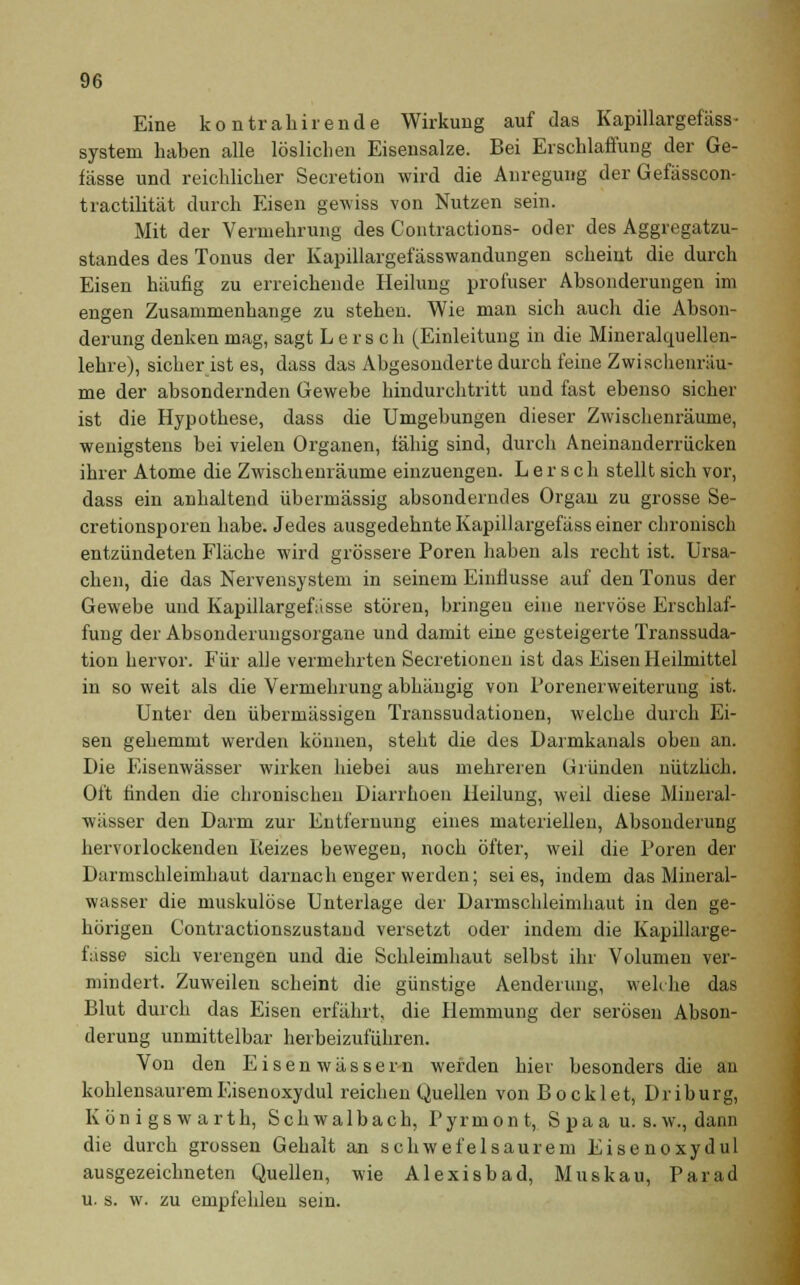 96

Eine kontrahirende Wirkung auf das Kapillargefässsystem haben alle löslichen Eisensalze. Bei Erschlaffung der Gefässe und reichlicher Secretion wird die Anregung der Gefässcontractilität durch Eisen gewiss von Nutzen sein.

Mit der Vermehrung des Contractions- oder des Aggregatzustandes des Tonus der Kapillargefässwandungen scheint die durch Eisen häufig zu erreichende Heilung profuser Absonderungen im engen Zusammenhange zu stehen. Wie man sich auch die Absonderung denken mag, sagt Lersch (Einleitung in die Mineralquellenlehre), sicher ist es, dass das Abgesonderte durch feine Zwischenräume der absondernden Gewebe hindurchtritt und fast ebenso sicher ist die Hypothese, dass die Umgebungen dieser Zwischenräume, wenigstens bei vielen Organen, fähig sind, durch Aneinanderrücken ihrer Atome die Zwischenräume einzuengen. Lersch stellt sich vor, dass ein anhaltend übermässig absonderndes Organ zu grosse Secretionsporen habe. Jedes ausgedehnte Kapillargefäss einer chronisch entzündeten Fläche wird grössere Poren haben als recht ist. Ursachen, die das Nervensystem in seinem Einflusse auf den Tonus der Gewebe und Kapillargefässe stören, bringen eine nervöse Erschlaffung der Absonderungsorgane und damit eine gesteigerte Transsudation hervor. Für alle vermehrten Secretionen ist das Eisen Heilmittel in so weit als die Vermehrung abhängig von Porenerweiterung ist.

Unter den übermässigen Transsudationen, welche durch Eisen gehemmt werden können, steht die des Darmkanals oben an. Die Eisenwässer wirken hiebei aus mehreren Gründen nützlich. Oft finden die chronischen Diarrhoen Heilung, weil diese Mineralwässer den Darm zur Entfernung eines materiellen, Absonderung hervorlockenden Reizes bewegen, noch öfter, weil die Poren der Darmschleimhaut darnach enger werden; sei es, indem das Mineralwasser die muskulöse Unterlage der Darmschleimhaut in den gehörigen Contractionszustand versetzt oder indem die Kapillargefässe sich verengen und die Schleimhaut selbst ihr Volumen vermindert. Zuweilen scheint die günstige Aenderung, welche das Blut durch das Eisen erfährt, die Hemmung der serösen Absonderung unmittelbar herbeizuführen.

Von den Eisenwässern werden hier besonders die an kohlensaurem Eisenoxydul reichen Quellen von Bocklet, Driburg, Königswarth, Schwalbach, Pyrmont, Spaa u. s. w., dann die durch grossen Gehalt an schwefelsaurem Eisenoxydul ausgezeichneten Quellen, wie Alexisbad, Muskau, Parad u. s. w. zu empfehlen sein.